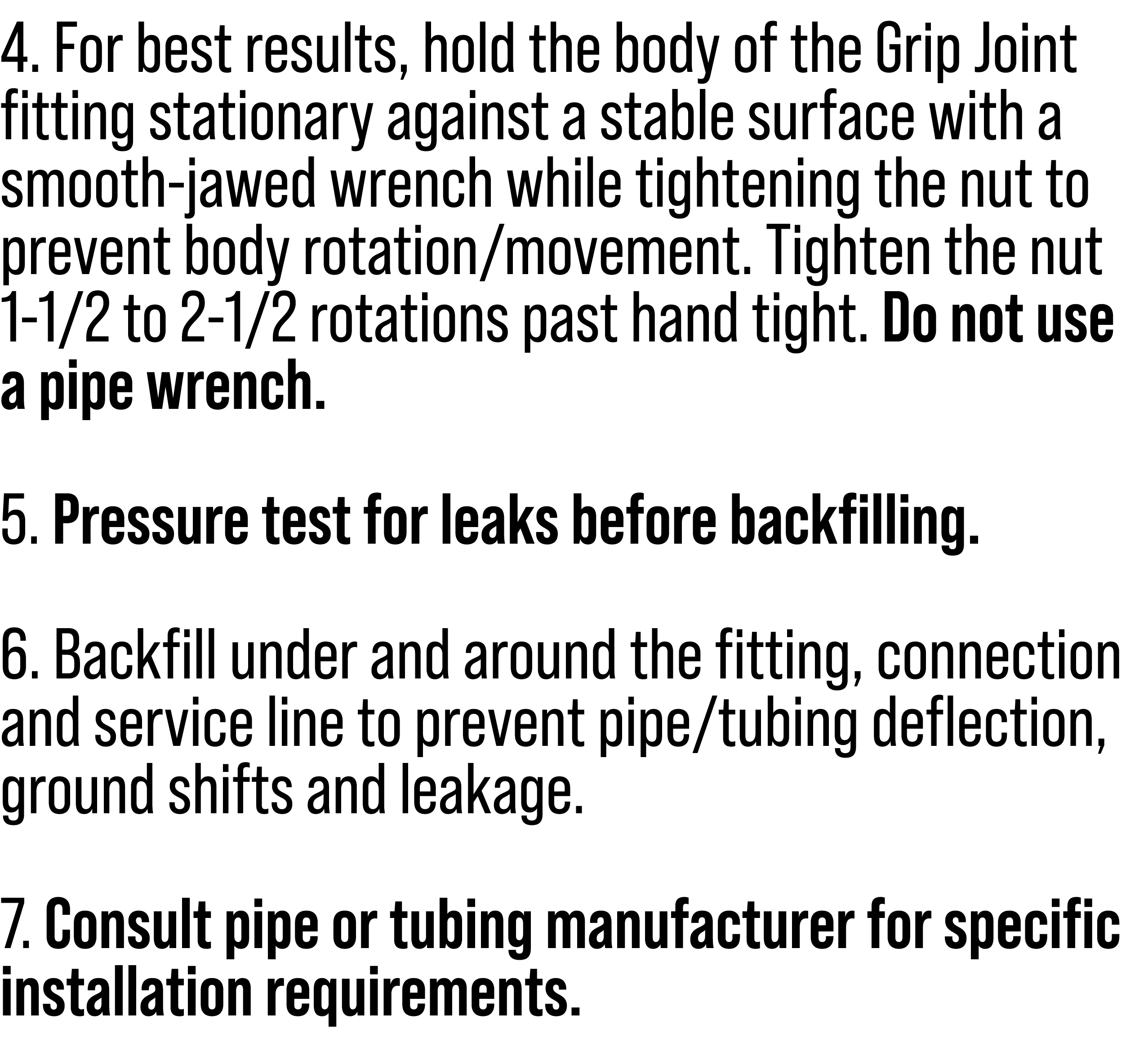 4. For best results, hold the body of the Grip Joint fitting stationary against a stable surface with a smooth-jawed wrench while tightening the nut to prevent body rotation/movement. Tighten the nut 1-1/2 to 2-1/2 rotations past hand tight. Do not use a pipe wrench.

5. Pressure test for leaks before backfilling.

6. Backfill under and around the fitting, connection and service line to prevent pipe/tubing deflection, ground shifts and leakage.

7. Consult pipe or tubing manufacturer for specific installation requirements.